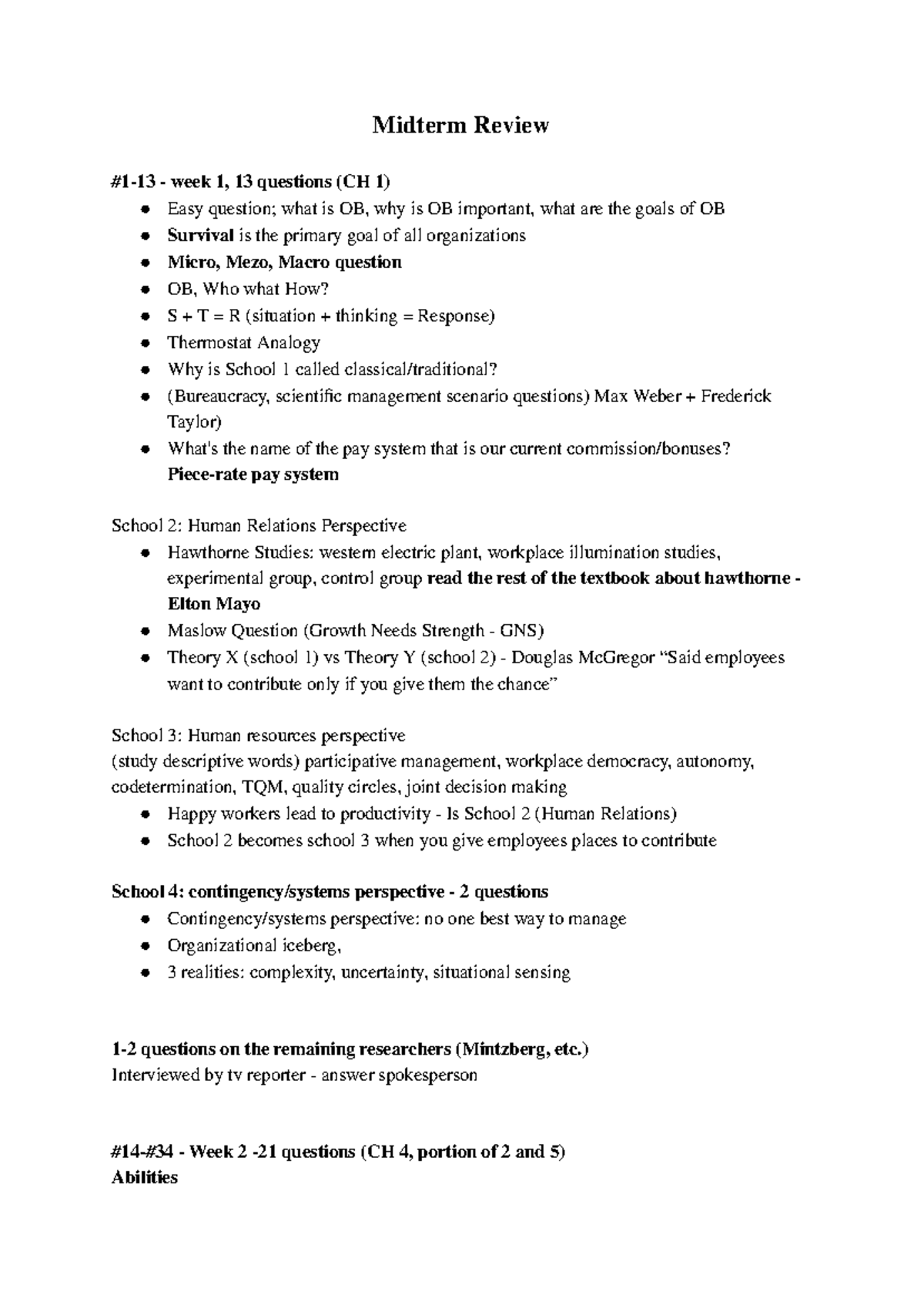 Midterm Review

#1-13 - week 1, 13 questions (CH 1)
• Easy question; what is OB, why is OB important, what are the goals of OB
• Survival is the primary goal of all organizations
• Micro, Mezo, Macro question
• OB, Who what How?
• S + T = R (situation + thinking = Response)
• Thermostat Analogy
• Why is School 1 called classical/traditional?
• (Bureaucracy, scientific management scenario questions) Max Weber + Frederick Taylor)
• What's the name of the pay system that is our current commission/bonuses? Piece-rate pay system

School 2: Human Relations Perspective
• Hawthorne Studies: western electric plant, workplace illumination studies, experimental group, control group read the rest of the textbook about hawthorne - Elton Mayo
• Maslow Question (Growth Needs Strength - GNS)
• Theory X (school 1) vs Theory Y (school 2) - Douglas McGregor "Said employees want to contribute only if you give them the chance"

School 3: Human resources perspective
(study descriptive words) participative management, workplace democracy, autonomy, codetermination, TQM, quality circles, joint decision making
• Happy workers lead to productivity - Is School 2 (Human Relations)
• School 2 becomes school 3 when you give employees places to contribute

School 4: contingency/systems perspective - 2 questions
• Contingency/systems perspective: no one best way to manage
• Organizational iceberg,
• 3 realities: complexity, uncertainty, situational sensing

1-2 questions on the remaining researchers (Mintzberg, etc.)
Interviewed by tv reporter - answer spokesperson

#14-#34 - Week 2 -21 questions (CH 4, portion of 2 and 5)
Abilities